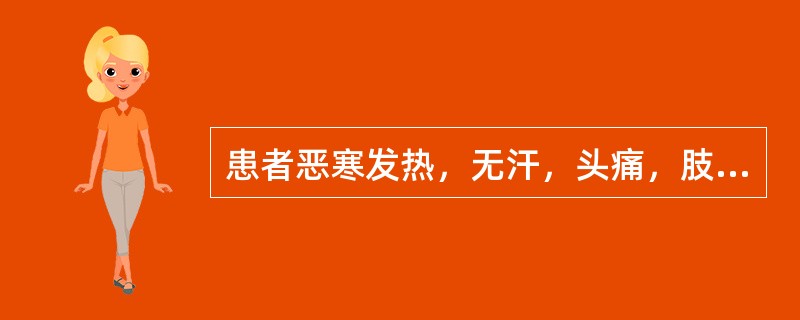 患者恶寒发热，无汗，头痛，肢...